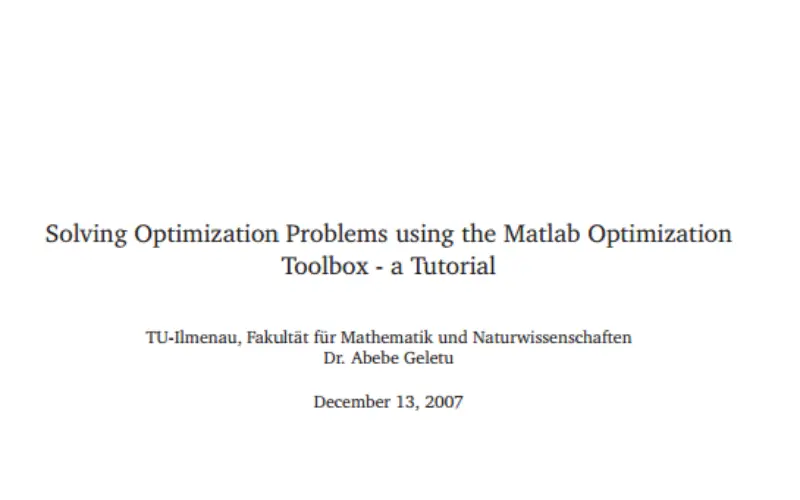 Solving Optimization Problems using the Matlab Optimization Toolbox - a Tutorial

TU-Ilmenau, Fakultät für Mathematik und Naturwissenschaften
Dr. Abebe Geletu

December 13, 2007